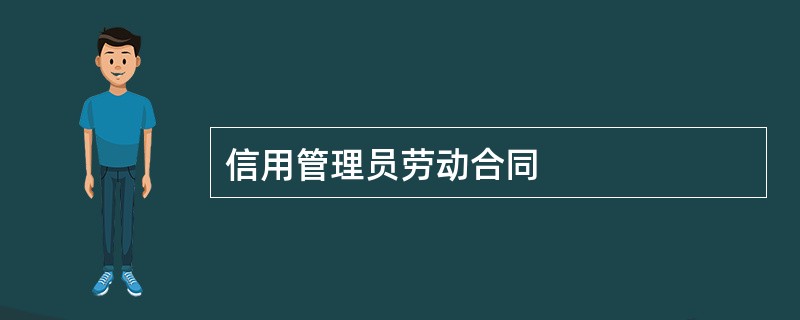 信用管理员劳动合同